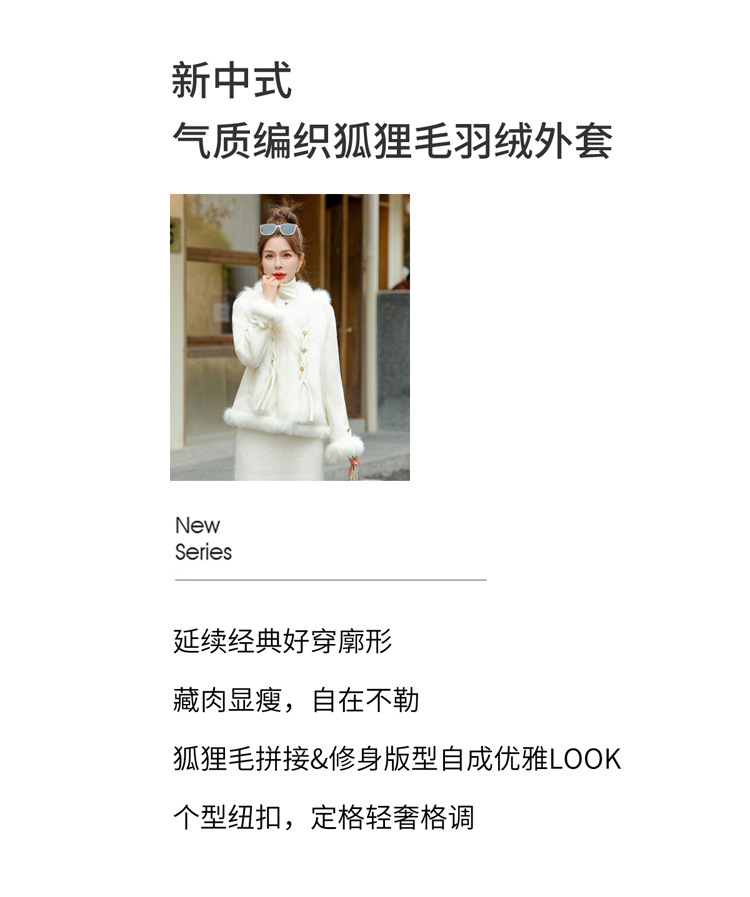 新中式
气质编织狐狸毛羽绒外套

New
Series

延续经典好穿廓形

藏肉显瘦，自在不勒

狐狸毛拼接&修身版型自成优雅LOOK

个型纽扣，定格轻奢格调